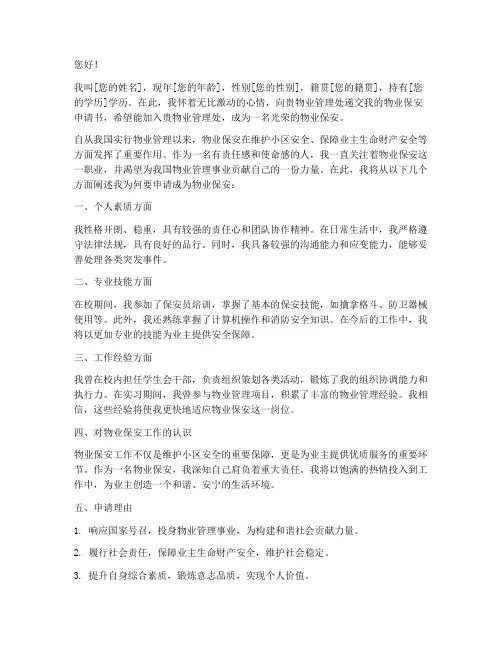 您好！

我叫[您的姓名]，现年[您的年龄]，性别[您的性别]，籍贯[您的籍贯]，持有[您的学历]学历。在此，我怀着无比激动的心情，向贵物业管理处递交我的物业保安申请书，希望能加入贵物业管理处，成为一名光荣的物业保安。

自从我国实行物业管理以来，物业保安在维护小区安全、保障业主生命财产安全等方面发挥了重要作用。作为一名有责任感和使命感的人，我一直关注着物业保安这一职业，并渴望为我国物业管理事业贡献自己的一份力量。在此，我将从以下几个方面阐述我为何要申请成为物业保安：

一、个人素质方面

我性格开朗、稳重，具有较强的责任心和团队协作精神。在日常生活中，我严格遵守法律法规，具有良好的品行。同时，我具备较强的沟通能力和应变能力，能够妥善处理各类突发事件。

二、专业技能方面

在校期间，我参加了保安员培训，掌握了基本的保安技能，如擒拿格斗、防卫器械使用等。此外，我还熟练掌握了计算机操作和消防安全知识。在今后的工作中，我将以更加专业的技能为业主提供安全保障。

三、工作经验方面

我曾在校内担任学生会干部，负责组织策划各类活动，锻炼了我的组织协调能力和执行力。在实习期间，我曾参与物业管理项目，积累了丰富的物业管理经验。我相信，这些经验将使我更快地适应物业保安这一岗位。

四、对物业保安工作的认识

物业保安工作不仅是维护小区安全的重要保障，更是为业主提供优质服务的重要环节。作为一名物业保安，我深知自己肩负着重大责任。我将以饱满的热情投入到工作中，为业主创造一个和谐、安宁的生活环境。

五、申请理由

1. 响应国家号召，投身物业管理事业，为构建和谐社会贡献力量。

2. 履行社会责任，保障业主生命财产安全，维护社会稳定。

3. 提升自身综合素质，锻炼意志品质，实现个人价值。